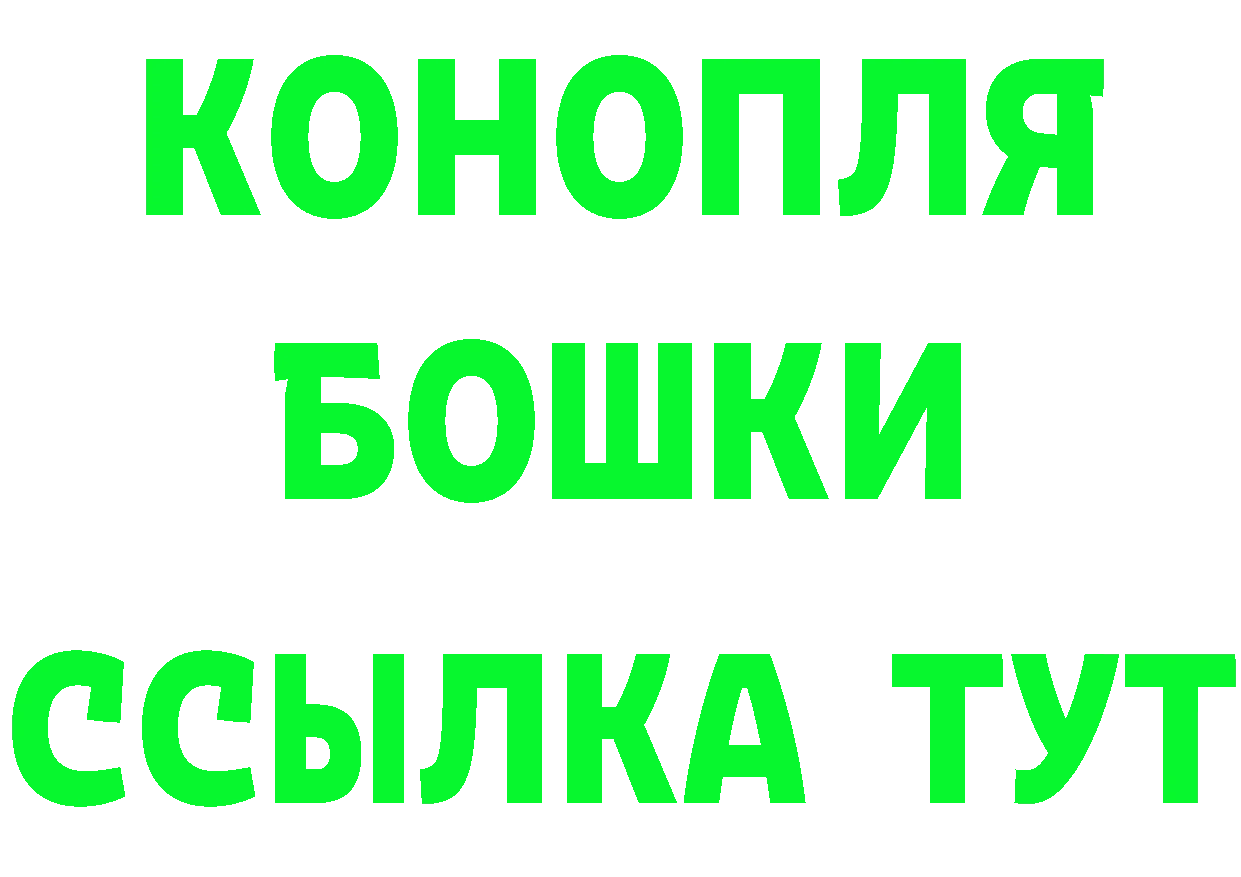 КОНОПЛЯ
БОШКИ
ССЫЛКА ТУТ